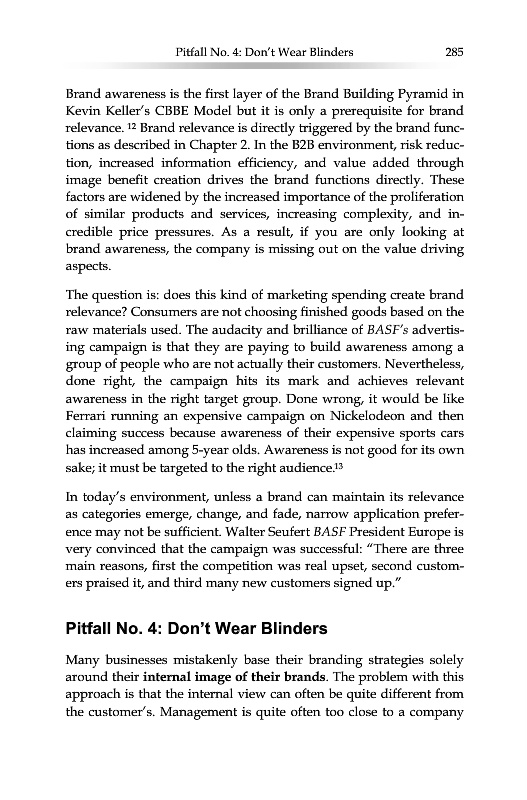 Pitfall No. 4: Don't Wear Blinders 285

Brand awareness is the first layer of the Brand Building Pyramid in Kevin Keller's CBBE Model but it is only a prerequisite for brand relevance. $^{12}$ Brand relevance is directly triggered by the brand functions as described in Chapter 2. In the B2B environment, risk reduction, increased information efficiency, and value added through image benefit creation drives the brand functions directly. These factors are widened by the increased importance of the proliferation of similar products and services, increasing complexity, and incredible price pressures. As a result, if you are only looking at brand awareness, the company is missing out on the value driving aspects.

The question is: does this kind of marketing spending create brand relevance? Consumers are not choosing finished goods based on the raw materials used. The audacity and brilliance of BASF's advertising campaign is that they are paying to build awareness among a group of people who are not actually their customers. Nevertheless, done right, the campaign hits its mark and achieves relevant awareness in the right target group. Done wrong, it would be like Ferrari running an expensive campaign on Nickelodeon and then claiming success because awareness of their expensive sports cars has increased among 5-year olds. Awareness is not good for its own sake; it must be targeted to the right audience.$^{13}$

In today's environment, unless a brand can maintain its relevance as categories emerge, change, and fade, narrow application preference may not be sufficient. Walter Seufert BASF President Europe is very convinced that the campaign was successful: "There are three main reasons, first the competition was real upset, second customers praised it, and third many new customers signed up."

Pitfall No. 4: Don't Wear Blinders

Many businesses mistakenly base their branding strategies solely around their internal image of their brands. The problem with this approach is that the internal view can often be quite different from the customer's. Management is quite often too close to a company